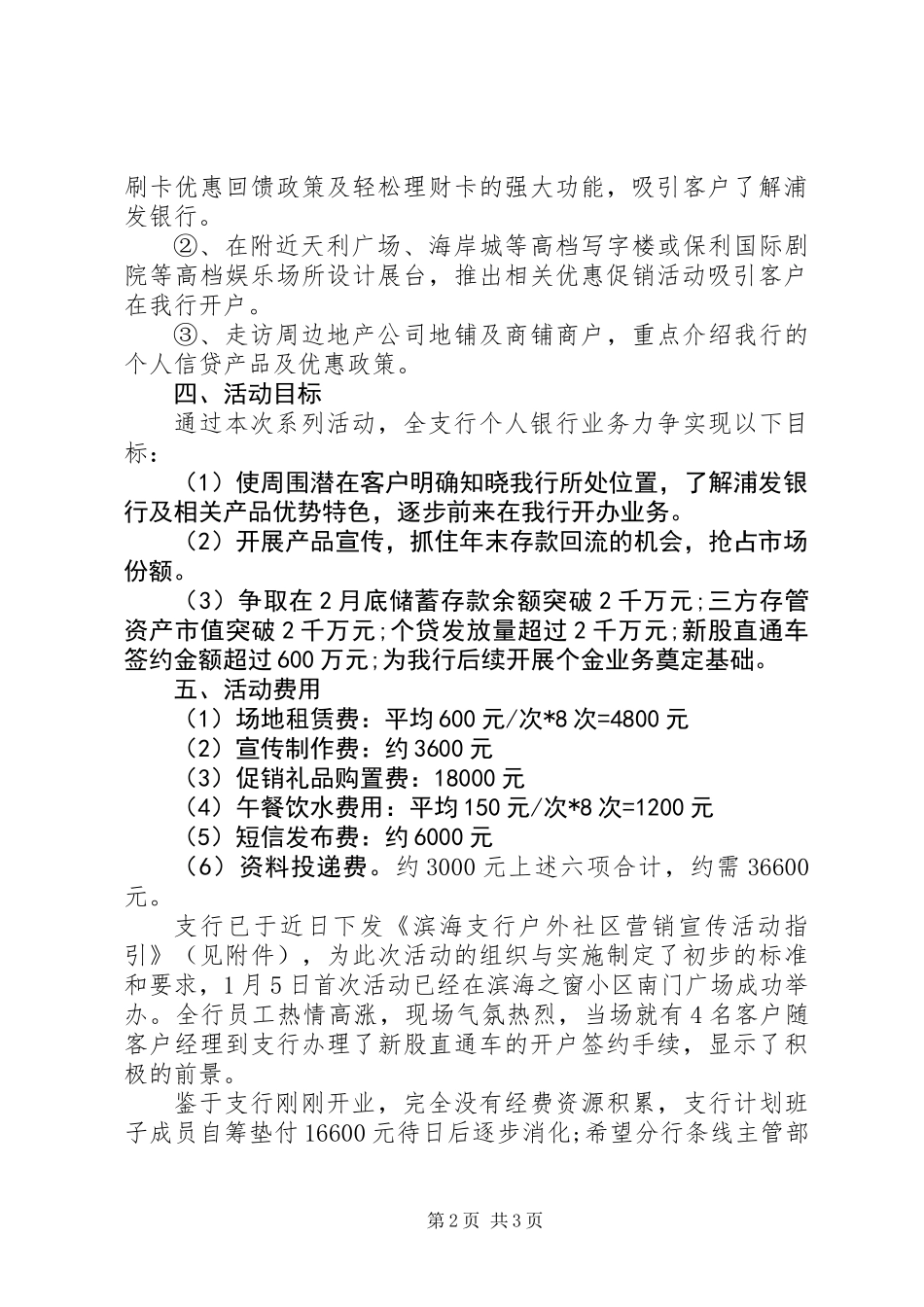 刷卡优惠回馈政策及轻松理财卡的强大功能，吸引客户了解浦发银行。

②、在附近天利广场、海岸城等高档写字楼或保利国际剧院等高档娱乐场所设计展台，推出相关优惠促销活动吸引客户在我行开户。

③、走访周边地产公司地铺及商铺商户，重点介绍我行的个人信贷产品及优惠政策。

四、活动目标

通过本次系列活动，全支行个人银行业务力争实现以下目标：

（1）使周围潜在客户明确知晓我行所处位置，了解浦发银行及相关产品优势特色，逐步前来在我行开办业务。

（2）开展产品宣传，抓住年末存款回流的机会，抢占市场份额。

（3）争取在2月底储蓄存款余额突破2千万元;三方存管资产市值突破2千万元;个贷发放量超过2千万元;新股直通车签约金额超过600万元;为我行后续开展个金业务奠定基础。

五、活动费用

（1）场地租赁费：平均600元/次*8次=4800元

（2）宣传制作费：约3600元

（3）促销礼品购置费：18000元

（4）午餐饮水费用：平均150元/次*8次=1200元

（5）短信发布费：约6000元

（6）资料投递费。约3000元上述六项合计，约需36600元。

支行已于近日下发《滨海支行户外社区营销宣传活动指引》（见附件），为此次活动的组织与实施制定了初步的标准和要求，1月5日首次活动已经在滨海之窗小区南门广场成功举办。全行员工热情高涨，现场气氛热烈，当场就有4名客户随客户经理到支行办理了新股直通车的开户签约手续，显示了积极的前景。

鉴于支行刚刚开业，完全没有经费资源积累，支行计划班子成员自筹垫付16600元待日后逐步消化;希望分行条线主管部

第2页 共3页